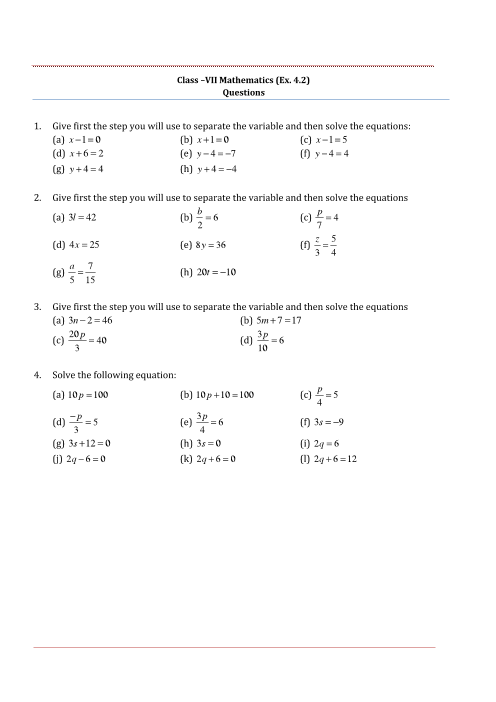 Class –VII Mathematics (Ex. 4.2)
Questions

1. Give first the step you will use to separate the variable and then solve the equations:
(a) $x-1=0$ (b) $x+1=0$ (c) $x-1=5$
(d) $x+6=2$ (e) $y-4=-7$ (f) $y-4=4$
(g) $y+4=4$ (h) $y+4=-4$

2. Give first the step you will use to separate the variable and then solve the equations
(a) $3l=42$ (b) $\frac{b}{2}=6$ (c) $\frac{p}{7}=4$
(d) $4x=25$ (e) $8y=36$ (f) $\frac{z}{3}=\frac{5}{4}$
(g) $\frac{a}{5}=\frac{7}{15}$ (h) $20t=-10$

3. Give first the step you will use to separate the variable and then solve the equations
(a) $3n-2=46$ (b) $5m+7=17$
(c) $\frac{20p}{3}=40$ (d) $\frac{3p}{10}=6$

4. Solve the following equation:
(a) $10p=100$ (b) $10p+10=100$ (c) $\frac{p}{4}=5$
(d) $\frac{-p}{3}=5$ (e) $\frac{3p}{4}=6$ (f) $3s=-9$
(g) $3s+12=0$ (h) $3s=0$ (i) $2q=6$
(j) $2q-6=0$ (k) $2q+6=0$ (l) $2q+6=12$